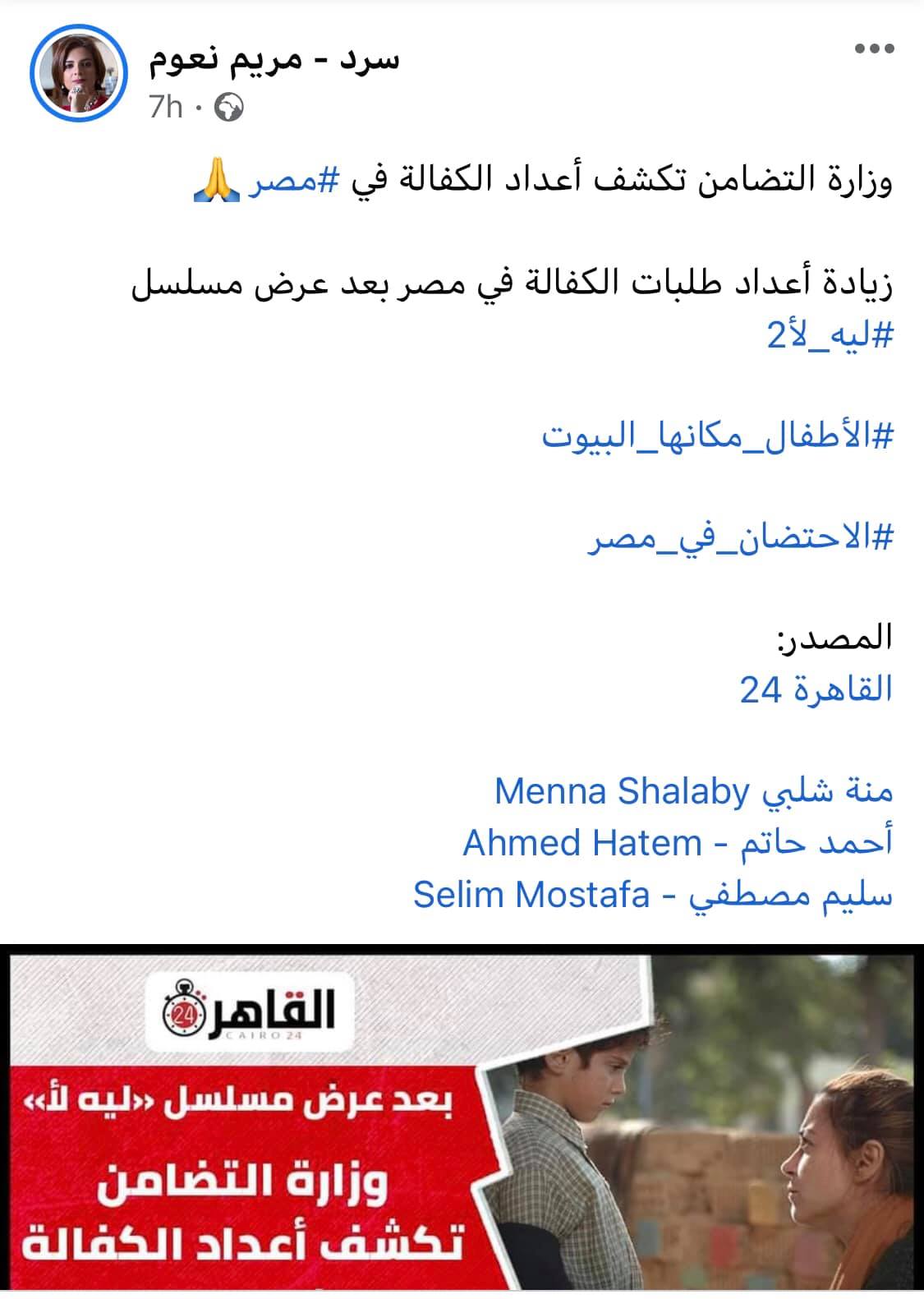 سرد - مريم نعوم
7h ·

وزارة التضامن تكشف أعداد الكفالة في #مصر 🙏

زيادة أعداد طلبات الكفالة في مصر بعد عرض مسلسل #ليه_لأ2

#الأطفال_مكانها_البيوت

#الاحتضان_في_مصر

المصدر:
القاهرة 24

منة شلبي Menna Shalaby
أحمد حاتم - Ahmed Hatem
سليم مصطفي - Selim Mostafa

القاهرة 24
CAIRO 24

بعد عرض مسلسل «ليه لأ»
وزارة التضامن
تكشف أعداد الكفالة